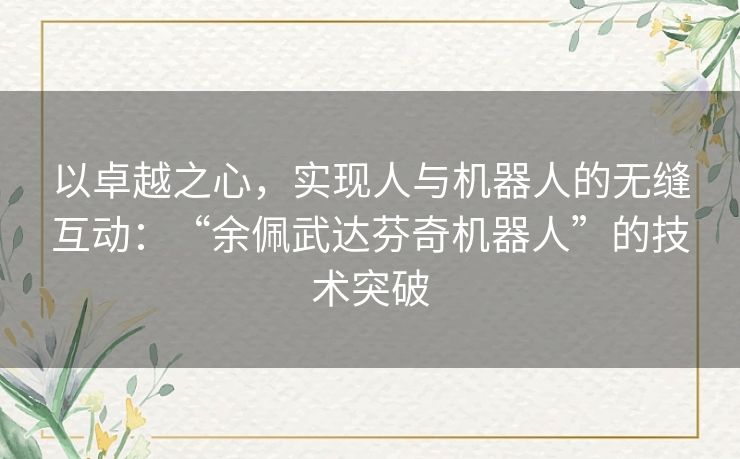 以卓越之心，实现人与机器人的无缝互动：“余佩武达芬奇机器人”的技术突破